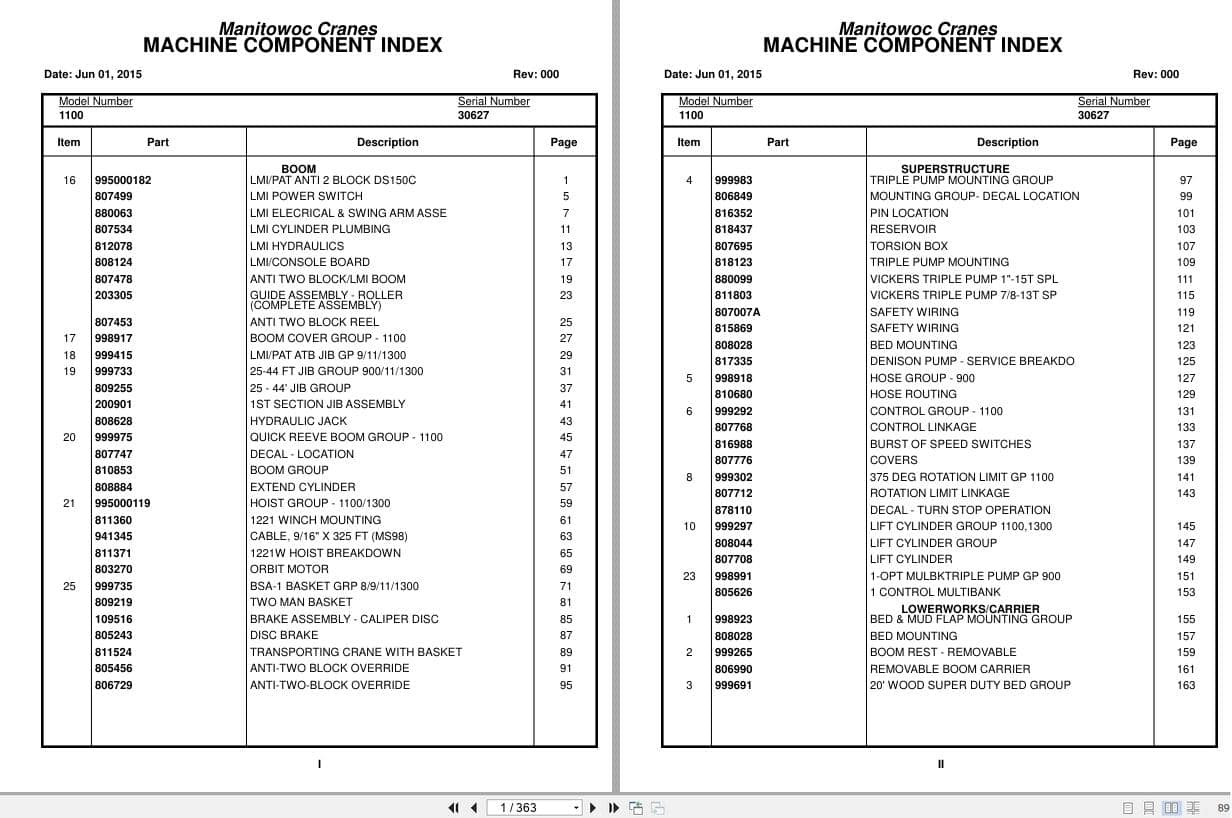 Manitowoc Cranes
MACHINE COMPONENT INDEX

Date: Jun 01, 2015 Rev: 000

Model Number 1100
Serial Number 30627

| Item | Part | Description | Page |
|---|---|---|---|
| | | BOOM | |
| 16 | 995000182 | LMI/PAT ANTI 2 BLOCK DS150C | 1 |
| | 807499 | LMI POWER SWITCH | 5 |
| | 880063 | LMI ELECRICAL & SWING ARM ASSE | 7 |
| | 807534 | LMI CYLINDER PLUMBING | 11 |
| | 812078 | LMI HYDRAULICS | 13 |
| | 808124 | LMI/CONSOLE BOARD | 17 |
| | 807478 | ANTI TWO BLOCK/LMI BOOM | 19 |
| | 203305 | GUIDE ASSEMBLY - ROLLER (COMPLETE ASSEMBLY) | 23 |
| | 807453 | ANTI TWO BLOCK REEL | 25 |
| 17 | 998917 | BOOM COVER GROUP - 1100 | 27 |
| 18 | 999415 | LMI/PAT ATB JIB GP 9/11/1300 | 29 |
| 19 | 999733 | 25-44 FT JIB GROUP 900/11/1300 | 31 |
| | 809255 | 25 - 44' JIB GROUP | 37 |
| | 200901 | 1ST SECTION JIB ASSEMBLY | 41 |
| | 808628 | HYDRAULIC JACK | 43 |
| 20 | 999975 | QUICK REEVE BOOM GROUP - 1100 | 45 |
| | 807747 | DECAL - LOCATION | 47 |
| | 810853 | BOOM GROUP | 51 |
| | 808884 | EXTEND CYLINDER | 57 |
| 21 | 995000119 | HOIST GROUP - 1100/1300 | 59 |
| | 811360 | 1221 WINCH MOUNTING | 61 |
| | 941345 | CABLE, 9/16" X 325 FT (MS98) | 63 |
| | 811371 | 1221W HOIST BREAKDOWN | 65 |
| | 803270 | ORBIT MOTOR | 69 |
| 25 | 999735 | BSA-1 BASKET GRP 8/9/11/1300 | 71 |
| | 809219 | TWO MAN BASKET | 81 |
| | 109516 | BRAKE ASSEMBLY - CALIPER DISC | 85 |
| | 805243 | DISC BRAKE | 87 |
| | 811524 | TRANSPORTING CRANE WITH BASKET | 89 |
| | 805456 | ANTI-TWO BLOCK OVERRIDE | 91 |
| | 806729 | ANTI-TWO-BLOCK OVERRIDE | 95 |

I

Manitowoc Cranes
MACHINE COMPONENT INDEX

Date: Jun 01, 2015 Rev: 000

Model Number 1100
Serial Number 30627

| Item | Part | Description | Page |
|---|---|---|---|
| | | SUPERSTRUCTURE | |
| 4 | 999983 | TRIPLE PUMP MOUNTING GROUP | 97 |
| | 806849 | MOUNTING GROUP- DECAL LOCATION | 99 |
| | 816352 | PIN LOCATION | 101 |
| | 818437 | RESERVOIR | 103 |
| | 807695 | TORSION BOX | 107 |
| | 818123 | TRIPLE PUMP MOUNTING | 109 |
| | 880099 | VICKERS TRIPLE PUMP 1"-15T SPL | 111 |
| | 811803 | VICKERS TRIPLE PUMP 7/8-13T SP | 115 |
| | 807007A | SAFETY WIRING | 119 |
| | 815869 | SAFETY WIRING | 121 |
| | 808028 | BED MOUNTING | 123 |
| | 817335 | DENISON PUMP - SERVICE BREAKDO | 125 |
| 5 | 998918 | HOSE GROUP - 900 | 127 |
| | 810680 | HOSE ROUTING | 129 |
| 6 | 999292 | CONTROL GROUP - 1100 | 131 |
| | 807768 | CONTROL LINKAGE | 133 |
| | 816988 | BURST OF SPEED SWITCHES | 137 |
| | 807776 | COVERS | 139 |
| 8 | 999302 | 375 DEG ROTATION LIMIT GP 1100 | 141 |
| | 807712 | ROTATION LIMIT LINKAGE | 143 |
| | 878110 | DECAL - TURN STOP OPERATION | |
| 10 | 999297 | LIFT CYLINDER GROUP 1100,1300 | 145 |
| | 808044 | LIFT CYLINDER GROUP | 147 |
| | 807708 | LIFT CYLINDER | 149 |
| 23 | 998991 | 1-OPT MULBKTRIPLE PUMP GP 900 | 151 |
| | 805626 | 1 CONTROL MULTIBANK | 153 |
| | | LOWERWORKS/CARRIER | |
| 1 | 998923 | BED & MUD FLAP MOUNTING GROUP | 155 |
| | 808028 | BED MOUNTING | 157 |
| 2 | 999265 | BOOM REST - REMOVABLE | 159 |
| | 806990 | REMOVABLE BOOM CARRIER | 161 |
| 3 | 999691 | 20' WOOD SUPER DUTY BED GROUP | 163 |

II

1 / 363
89